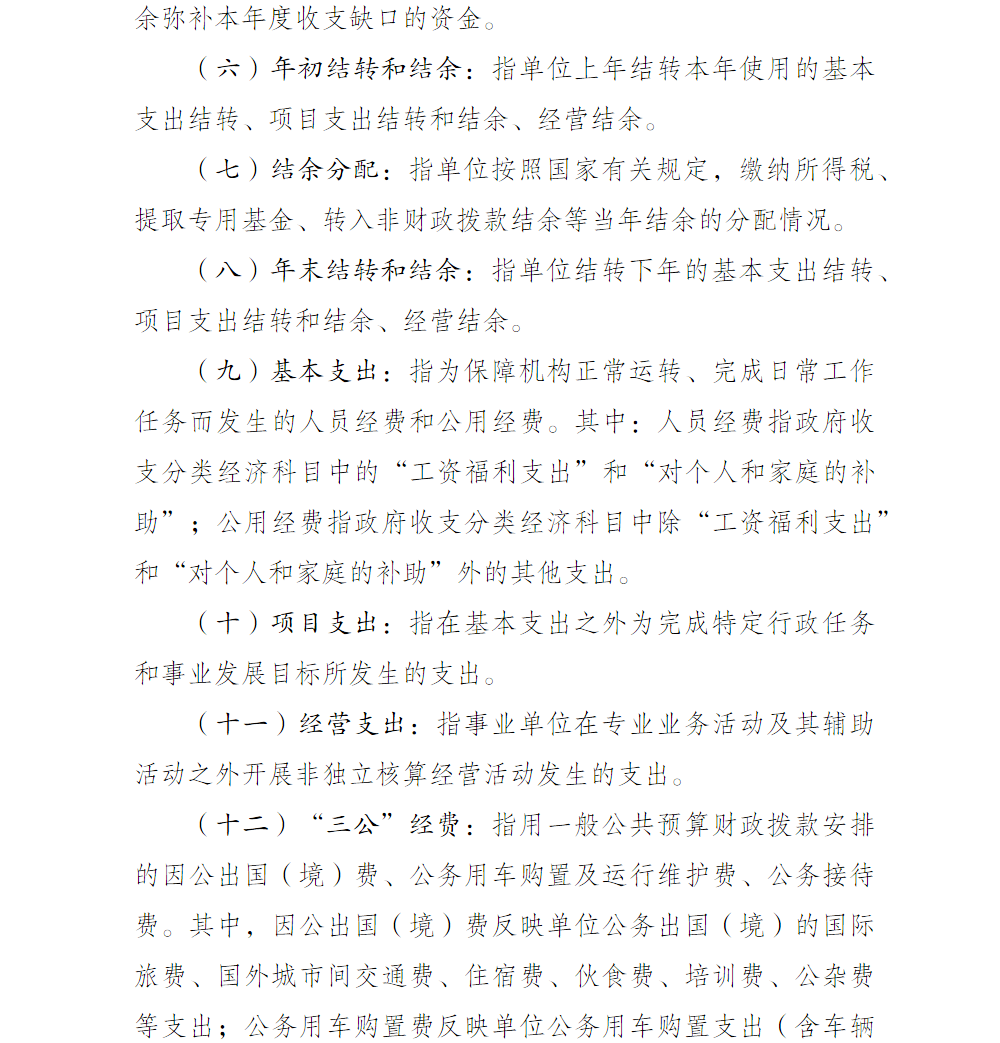 余弥补本年度收支缺口的资金。

（六）年初结转和结余：指单位上年结转本年使用的基本支出结转、项目支出结转和结余、经营结余。

（七）结余分配：指单位按照国家有关规定，缴纳所得税、提取专用基金、转入非财政拨款结余等当年结余的分配情况。

（八）年末结转和结余：指单位结转下年的基本支出结转、项目支出结转和结余、经营结余。

（九）基本支出：指为保障机构正常运转、完成日常工作任务而发生的人员经费和公用经费。其中：人员经费指政府收支分类经济科目中的“工资福利支出”和“对个人和家庭的补助”；公用经费指政府收支分类经济科目中除“工资福利支出”和“对个人和家庭的补助”外的其他支出。

（十）项目支出：指在基本支出之外为完成特定行政任务和事业发展目标所发生的支出。

（十一）经营支出：指事业单位在专业业务活动及其辅助活动之外开展非独立核算经营活动发生的支出。

（十二）“三公”经费：指用一般公共预算财政拨款安排的因公出国（境）费、公务用车购置及运行维护费、公务接待费。其中，因公出国（境）费反映单位公务出国（境）的国际旅费、国外城市间交通费、住宿费、伙食费、培训费、公杂费等支出；公务用车购置费反映单位公务用车购置支出（含车辆